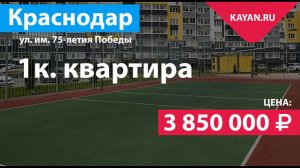 Краснодар

KAYAN.RU

ул. им. 75-летия Победы

1к. квартира

ЦЕНА:

3 850 000 ₽